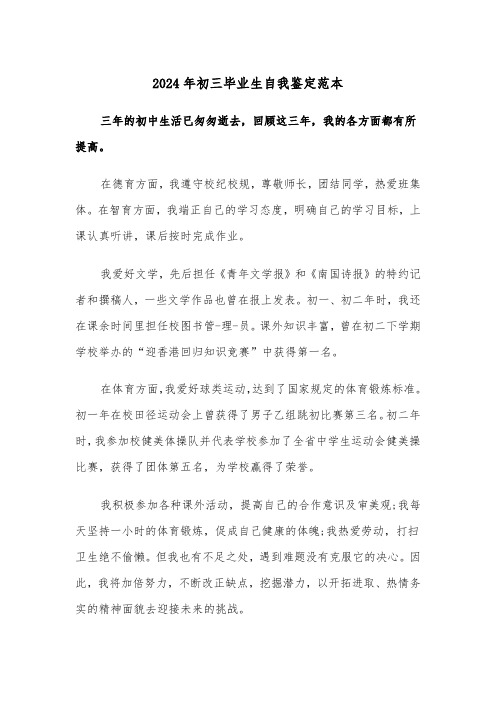 2024年初三毕业生自我鉴定范本

三年的初中生活已匆匆逝去，回顾这三年，我的各方面都有所提高。

在德育方面，我遵守校纪校规，尊敬师长，团结同学，热爱班集体。在智育方面，我端正自己的学习态度，明确自己的学习目标，上课认真听讲，课后按时完成作业。

我爱好文学，先后担任《青年文学报》和《南国诗报》的特约记者和撰稿人，一些文学作品也曾在报上发表。初一、初二年时，我还在课余时间里担任校图书管-理-员。课外知识丰富，曾在初二下学期学校举办的“迎香港回归知识竞赛”中获得第一名。

在体育方面，我爱好球类运动，达到了国家规定的体育锻炼标准。初一年在校田径运动会上曾获得了男子乙组跳初比赛第三名。初二年时，我参加校健美体操队并代表学校参加了全省中学生运动会健美操比赛，获得了团体第五名，为学校赢得了荣誉。

我积极参加各种课外活动，提高自己的合作意识及审美观;我每天坚持一小时的体育锻炼，促成自己健康的体魄;我热爱劳动，打扫卫生绝不偷懒。但我也有不足之处，遇到难题没有克服它的决心。因此，我将加倍努力，不断改正缺点，挖掘潜力，以开拓进取、热情务实的精神面貌去迎接未来的挑战。